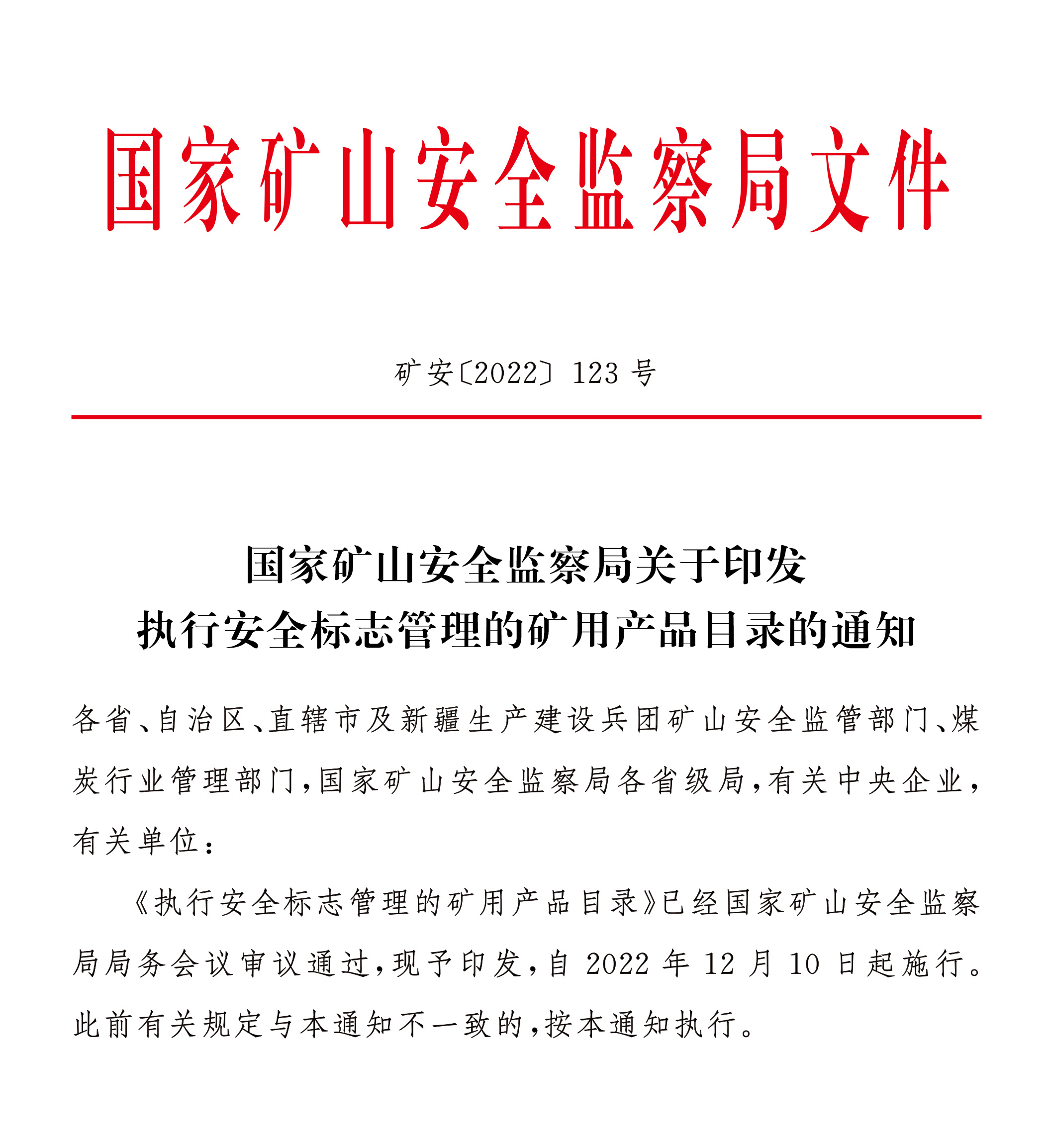 国家矿山安全监察局文件

矿安〔2022〕123号

国家矿山安全监察局关于印发
执行安全标志管理的矿用产品目录的通知

各省、自治区、直辖市及新疆生产建设兵团矿山安全监管部门、煤炭行业管理部门，国家矿山安全监察局各省级局，有关中央企业，有关单位：

《执行安全标志管理的矿用产品目录》已经国家矿山安全监察局局务会议审议通过，现予印发，自2022年12月10日起施行。此前有关规定与本通知不一致的，按本通知执行。